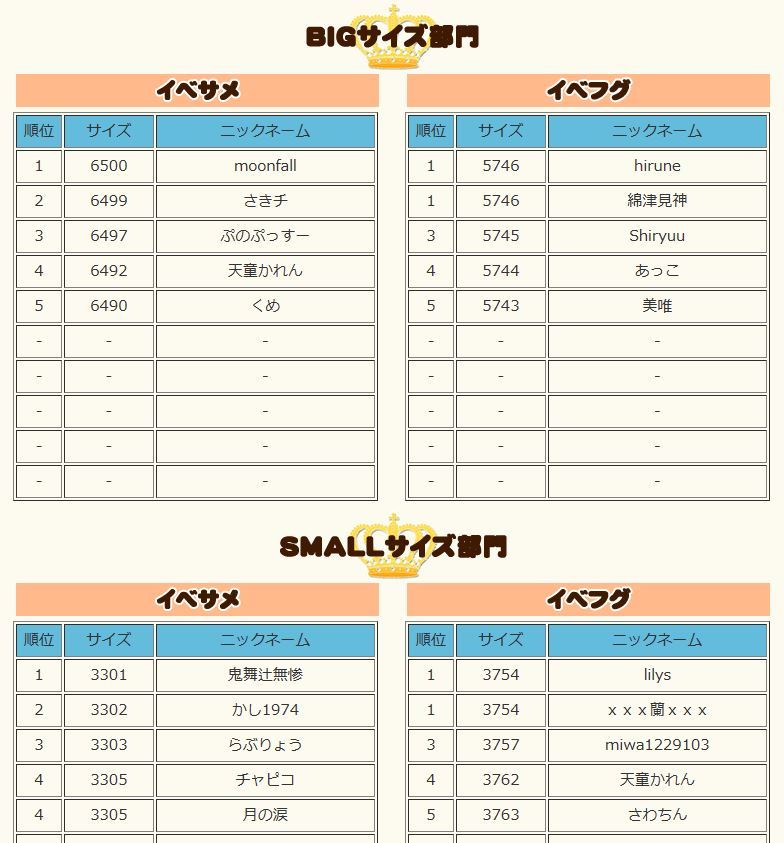 BIGサイズ部門

イベサメ

| 順位 | サイズ | ニックネーム |
|---|---|---|
| 1 | 6500 | moonfall |
| 2 | 6499 | さきチ |
| 3 | 6497 | ぷのぷっすー |
| 4 | 6492 | 天童かれん |
| 5 | 6490 | くめ |
| - | - | - |
| - | - | - |
| - | - | - |
| - | - | - |
| - | - | - |

イベフグ

| 順位 | サイズ | ニックネーム |
|---|---|---|
| 1 | 5746 | hirune |
| 1 | 5746 | 綿津見神 |
| 3 | 5745 | Shiryuu |
| 4 | 5744 | あっこ |
| 5 | 5743 | 美唯 |
| - | - | - |
| - | - | - |
| - | - | - |
| - | - | - |
| - | - | - |

SMALLサイズ部門

イベサメ

| 順位 | サイズ | ニックネーム |
|---|---|---|
| 1 | 3301 | 鬼舞辻無惨 |
| 2 | 3302 | かし1974 |
| 3 | 3303 | らぶりょう |
| 4 | 3305 | チャピコ |
| 4 | 3305 | 月の涙 |

イベフグ

| 順位 | サイズ | ニックネーム |
|---|---|---|
| 1 | 3754 | lilys |
| 1 | 3754 | ｘｘｘ蘭ｘｘｘ |
| 3 | 3757 | miwa1229103 |
| 4 | 3762 | 天童かれん |
| 5 | 3763 | さわちん |